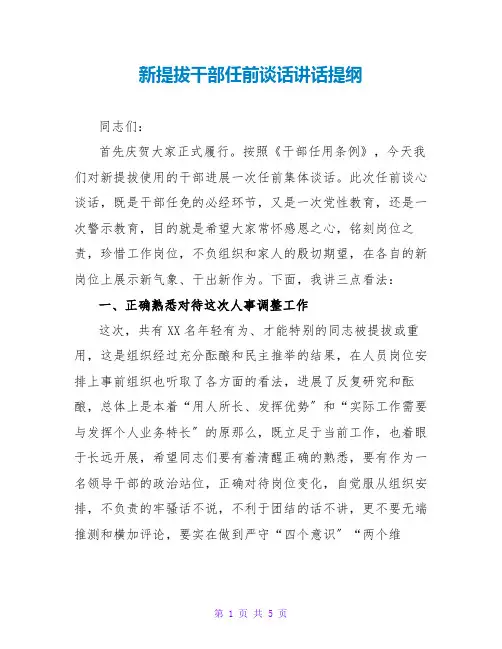 新提拔干部任前谈话讲话提纲

同志们：

首先庆贺大家正式履行。按照《干部任用条例》，今天我们对新提拔使用的干部进展一次任前集体谈话。此次任前谈心谈话，既是干部任免的必经环节，又是一次党性教育，还是一次警示教育，目的就是希望大家常怀感恩之心，铭刻岗位之责，珍惜工作岗位，不负组织和家人的殷切期望，在各自的新岗位上展示新气象、干出新作为。下面，我讲三点看法：

一、正确熟悉对待这次人事调整工作

这次，共有XX名年轻有为、才能特别的同志被提拔或重用，这是组织经过充分酝酿和民主推举的结果，在人员岗位安排上事前组织也听取了各方面的看法，进展了反复研究和酝酿，总体上是本着“用人所长、发挥优势”和“实际工作需要与发挥个人业务特长”的原那么，既立足于当前工作，也着眼于长远开展，希望同志们要有着清醒正确的熟悉，要有作为一名领导干部的政治站位，正确对待岗位变化，自觉服从组织安排，不负责的牢骚话不说，不利于团结的话不讲，更不要无端推测和横加评论，要实在做到严守“四个意识”“两个维

第 1 页 共 5 页